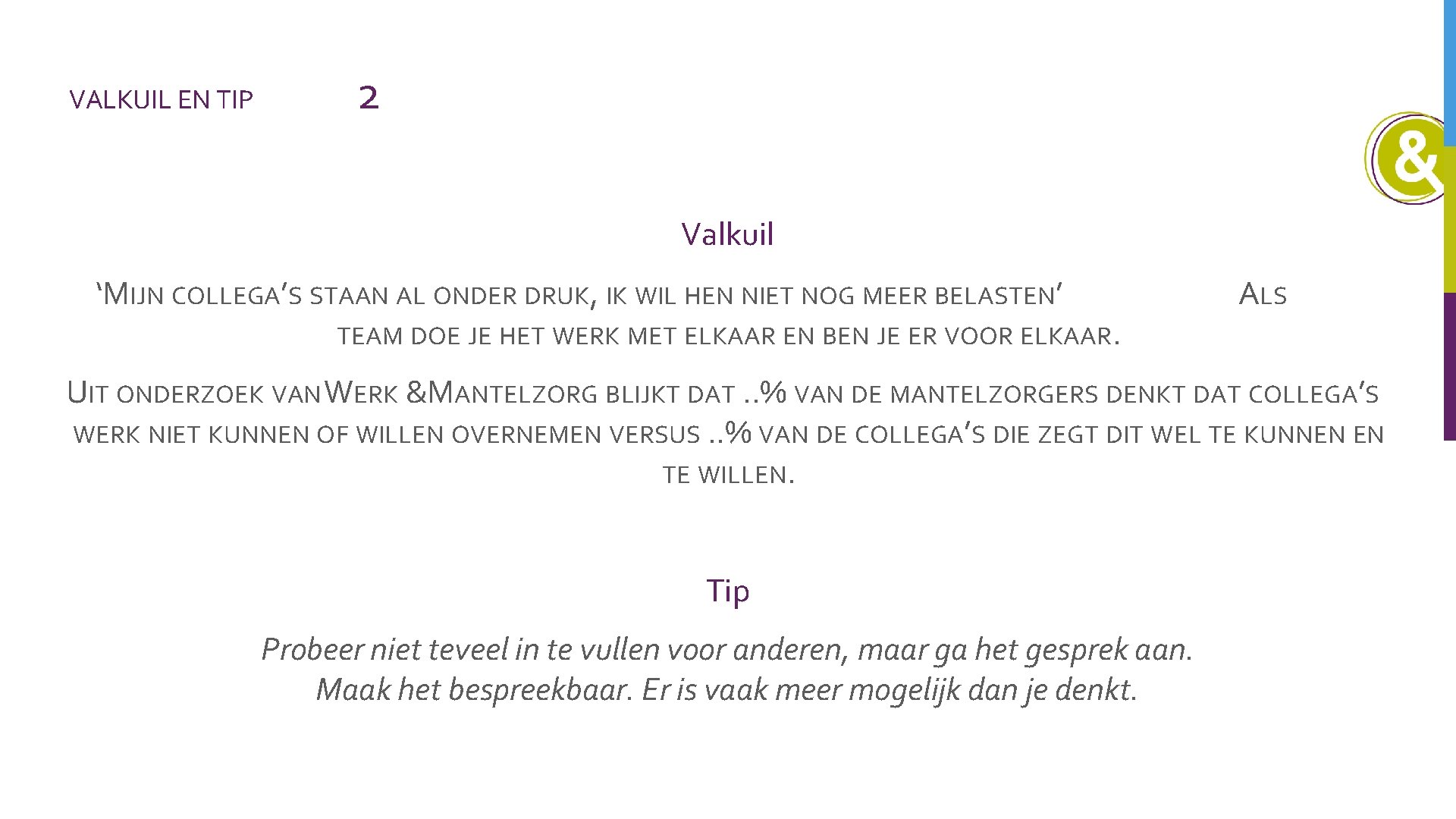 VALKUIL EN TIP 2

&

Valkuil

'MIJN COLLEGA'S STAAN AL ONDER DRUK, IK WIL HEN NIET NOG MEER BELASTEN' ALS TEAM DOE JE HET WERK MET ELKAAR EN BEN JE ER VOOR ELKAAR.

UIT ONDERZOEK VAN WERK &MANTELZORG BLIJKT DAT ..% VAN DE MANTELZORGERS DENKT DAT COLLEGA'S WERK NIET KUNNEN OF WILLEN OVERNEMEN VERSUS ..% VAN DE COLLEGA'S DIE ZEGT DIT WEL TE KUNNEN EN TE WILLEN.

Tip

Probeer niet teveel in te vullen voor anderen, maar ga het gesprek aan.
Maak het bespreekbaar. Er is vaak meer mogelijk dan je denkt.